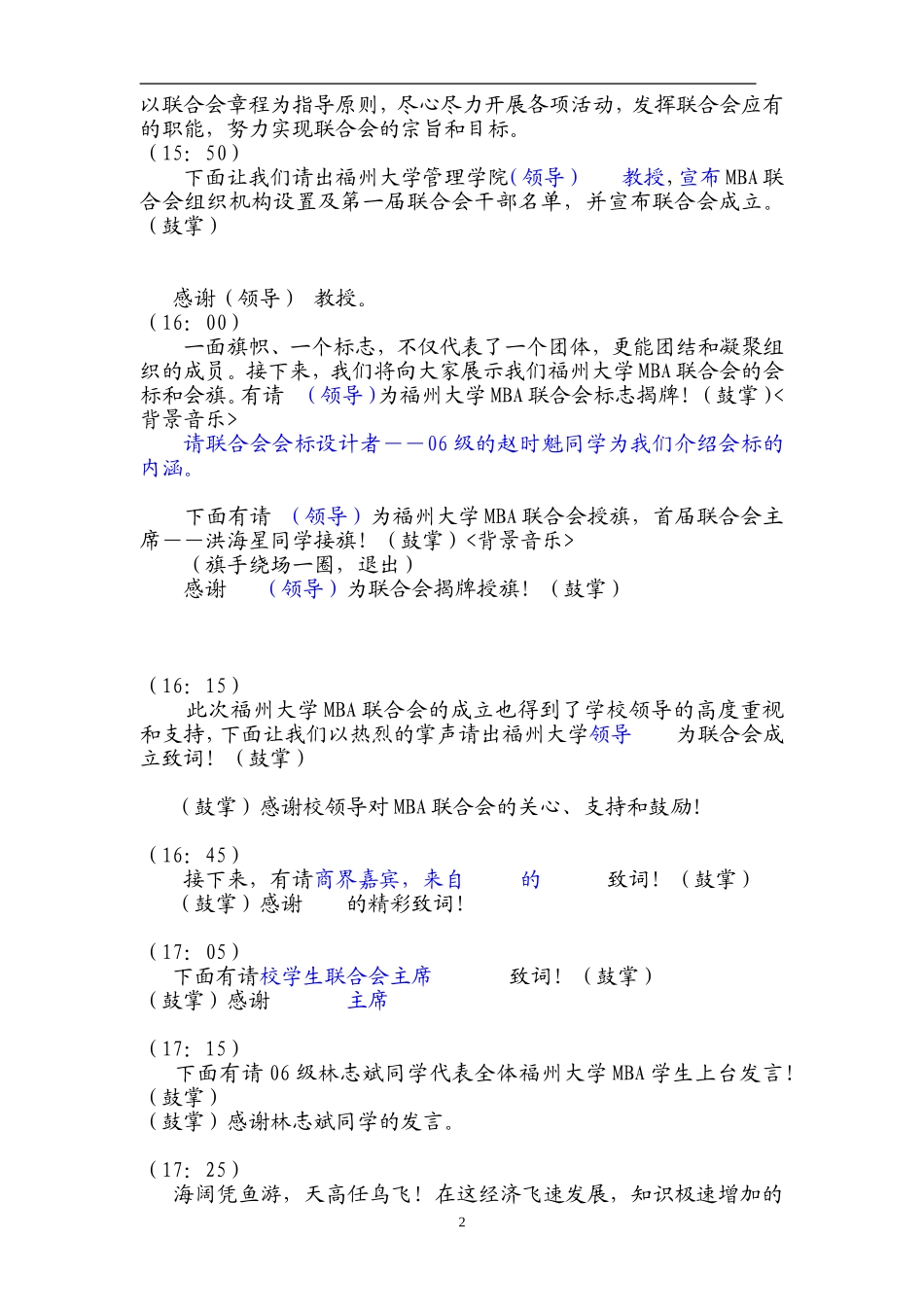 以联合会章程为指导原则，尽心尽力开展各项活动，发挥联合会应有的职能，努力实现联合会的宗旨和目标。
（15：50）
下面让我们请出福州大学管理学院（领导） 教授，宣布MBA联合会组织机构设置及第一届联合会干部名单，并宣布联合会成立。（鼓掌）

感谢（领导） 教授。
（16：00）
一面旗帜、一个标志，不仅代表了一个团体，更能团结和凝聚组织的成员。接下来，我们将向大家展示我们福州大学MBA联合会的会标和会旗。有请 （领导）为福州大学MBA联合会标志揭牌！（鼓掌）<背景音乐>
请联合会会标设计者——06级的赵时魁同学为我们介绍会标的内涵。

下面有请 （领导）为福州大学MBA联合会授旗，首届联合会主席——洪海星同学接旗！（鼓掌）<背景音乐>
（旗手绕场一圈，退出）
感谢 （领导）为联合会揭牌授旗！（鼓掌）

（16：15）
此次福州大学MBA联合会的成立也得到了学校领导的高度重视和支持，下面让我们以热烈的掌声请出福州大学领导 为联合会成立致词！（鼓掌）

（鼓掌）感谢校领导对MBA联合会的关心、支持和鼓励！

（16：45）
接下来，有请商界嘉宾，来自 的 致词！（鼓掌）
（鼓掌）感谢 的精彩致词！

（17：05）
下面有请校学生联合会主席 致词！（鼓掌）
（鼓掌）感谢 主席

（17：15）
下面有请06级林志斌同学代表全体福州大学MBA学生上台发言！（鼓掌）
（鼓掌）感谢林志斌同学的发言。

（17：25）
海阔凭鱼游，天高任鸟飞！在这经济飞速发展，知识极速增加的

2